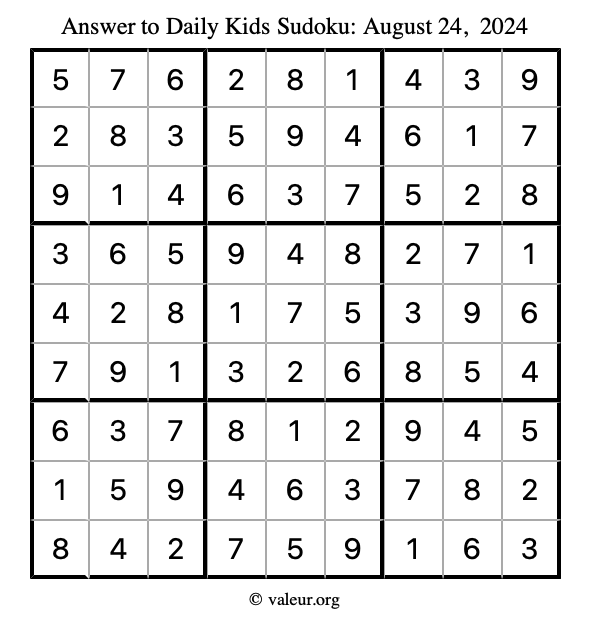 Answer to Daily Kids Sudoku: August 24, 2024

| | | | | | | | | |
|---|---|---|---|---|---|---|---|---|
| 5 | 7 | 6 | 2 | 8 | 1 | 4 | 3 | 9 |
| 2 | 8 | 3 | 5 | 9 | 4 | 6 | 1 | 7 |
| 9 | 1 | 4 | 6 | 3 | 7 | 5 | 2 | 8 |
| 3 | 6 | 5 | 9 | 4 | 8 | 2 | 7 | 1 |
| 4 | 2 | 8 | 1 | 7 | 5 | 3 | 9 | 6 |
| 7 | 9 | 1 | 3 | 2 | 6 | 8 | 5 | 4 |
| 6 | 3 | 7 | 8 | 1 | 2 | 9 | 4 | 5 |
| 1 | 5 | 9 | 4 | 6 | 3 | 7 | 8 | 2 |
| 8 | 4 | 2 | 7 | 5 | 9 | 1 | 6 | 3 |

© valeur.org